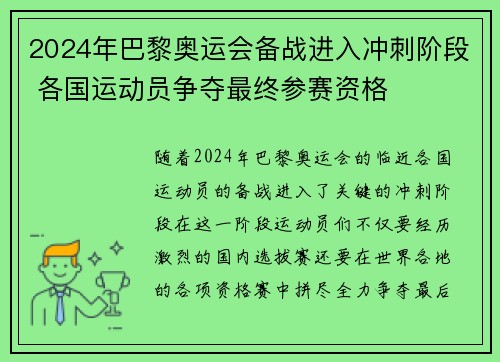 2024年巴黎奥运会备战进入冲刺阶段 各国运动员争夺最终参赛资格

随着2024年巴黎奥运会的临近各国运动员的备战进入了关键的冲刺阶段在这一阶段运动员们不仅要经历激烈的国内选拔赛还要在世界各地的各项资格赛中拼尽全力争夺最后